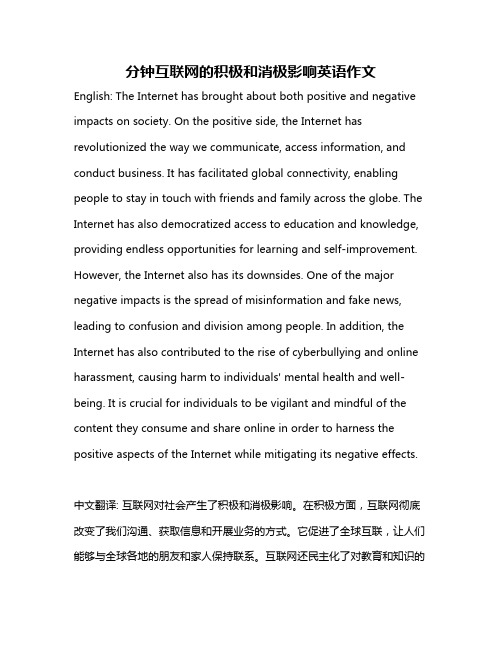 分钟互联网的积极和消极影响英语作文

English: The Internet has brought about both positive and negative impacts on society. On the positive side, the Internet has revolutionized the way we communicate, access information, and conduct business. It has facilitated global connectivity, enabling people to stay in touch with friends and family across the globe. The Internet has also democratized access to education and knowledge, providing endless opportunities for learning and self-improvement. However, the Internet also has its downsides. One of the major negative impacts is the spread of misinformation and fake news, leading to confusion and division among people. In addition, the Internet has also contributed to the rise of cyberbullying and online harassment, causing harm to individuals' mental health and well-being. It is crucial for individuals to be vigilant and mindful of the content they consume and share online in order to harness the positive aspects of the Internet while mitigating its negative effects.

中文翻译: 互联网对社会产生了积极和消极影响。在积极方面，互联网彻底改变了我们沟通、获取信息和开展业务的方式。它促进了全球互联，让人们能够与全球各地的朋友和家人保持联系。互联网还民主化了对教育和知识的